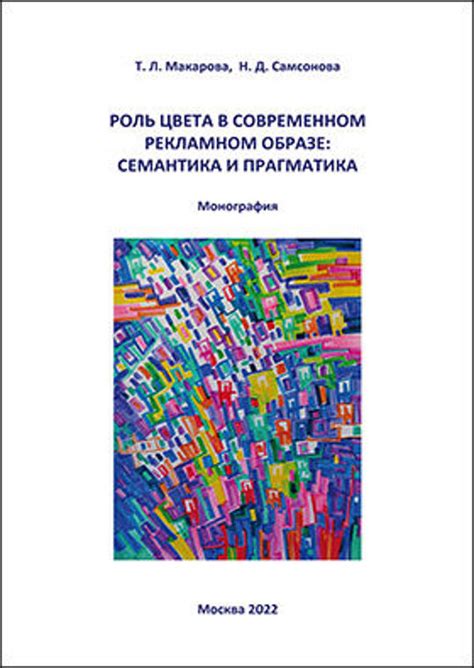 Т. Л. Макарова, Н. Д. Самсонова

РОЛЬ ЦВЕТА В СОВРЕМЕННОМ РЕКЛАМНОМ ОБРАЗЕ: СЕМАНТИКА И ПРАГМАТИКА

Монография

Москва 2022